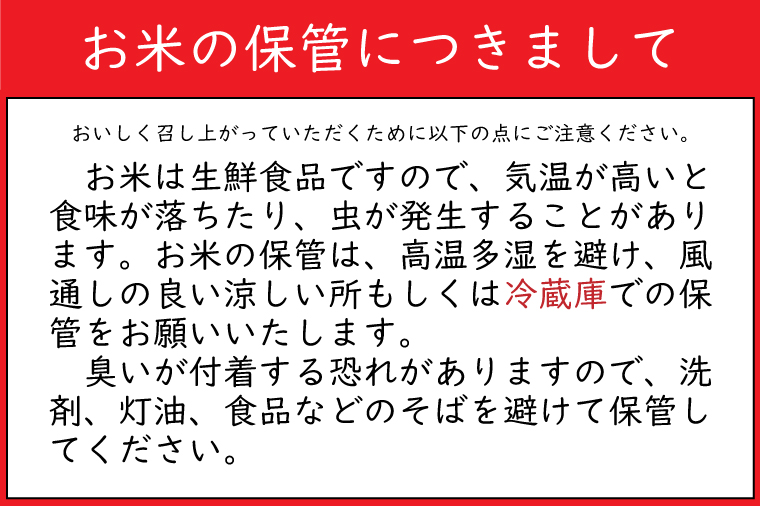 お米の保管につきまして

おいしく召し上がっていただくために以下の点にご注意ください。

お米は生鮮食品ですので、気温が高いと食味が落ちたり、虫が発生することがあります。お米の保管は、高温多湿を避け、風通しの良い涼しい所もしくは冷蔵庫での保管をお願いいたします。

臭いが付着する恐れがありますので、洗剤、灯油、食品などのそばを避けて保管してください。